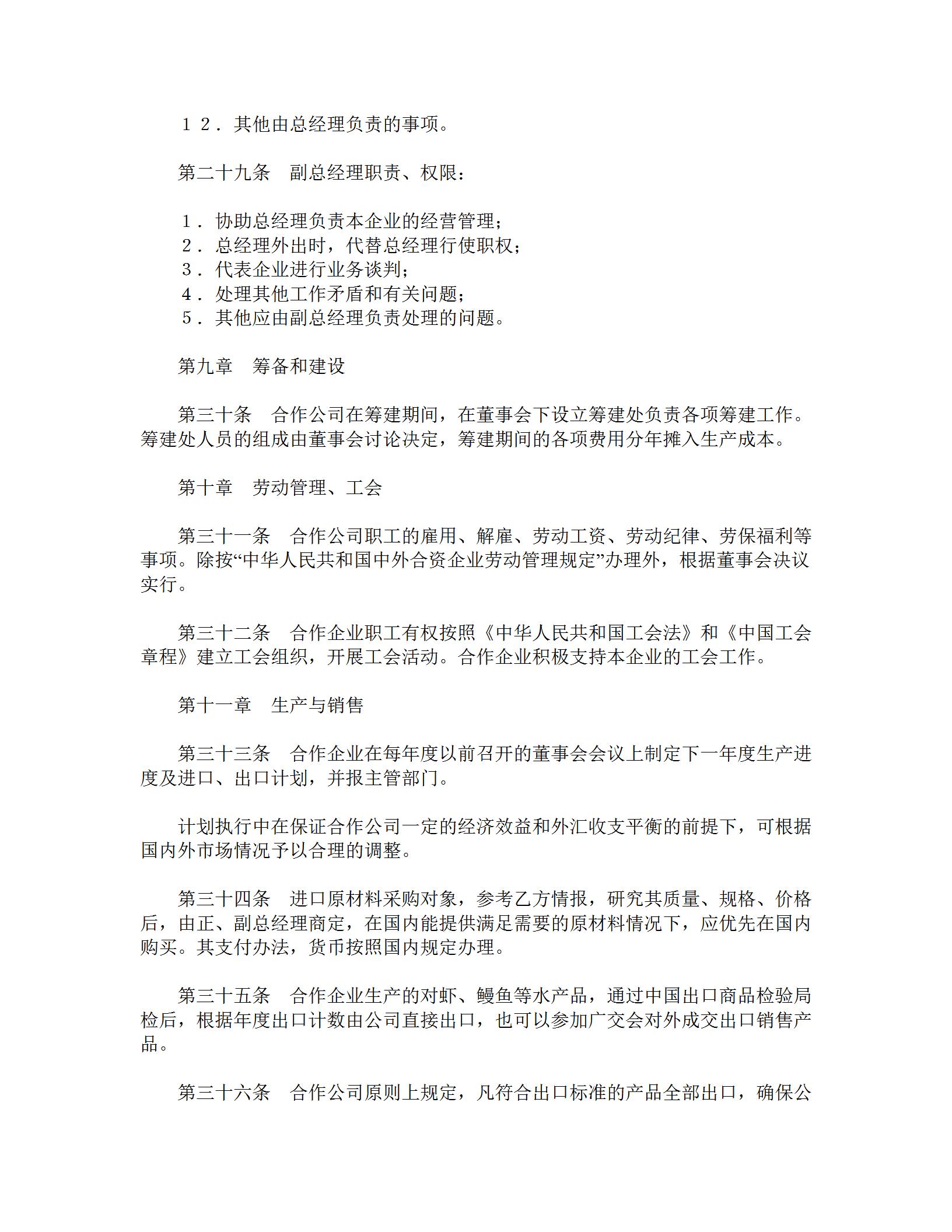 １２．其他由总经理负责的事项。

第二十九条　副总经理职责、权限：

１．协助总经理负责本企业的经营管理；
２．总经理外出时，代替总经理行使职权；
３．代表企业进行业务谈判；
４．处理其他工作矛盾和有关问题；
５．其他应由副总经理负责处理的问题。

第九章　筹备和建设

第三十条　合作公司在筹建期间，在董事会下设立筹建处负责各项筹建工作。筹建处人员的组成由董事会讨论决定，筹建期间的各项费用分年摊入生产成本。

第十章　劳动管理、工会

第三十一条　合作公司职工的雇用、解雇、劳动工资、劳动纪律、劳保福利等事项。除按“中华人民共和国中外合资企业劳动管理规定”办理外，根据董事会决议实行。

第三十二条　合作企业职工有权按照《中华人民共和国工会法》和《中国工会章程》建立工会组织，开展工会活动。合作企业积极支持本企业的工会工作。

第十一章　生产与销售

第三十三条　合作企业在每年度以前召开的董事会会议上制定下一年度生产进度及进口、出口计划，并报主管部门。

计划执行中在保证合作公司一定的经济效益和外汇收支平衡的前提下，可根据国内外市场情况予以合理的调整。

第三十四条　进口原材料采购对象，参考乙方情报，研究其质量、规格、价格后，由正、副总经理商定，在国内能提供满足需要的原材料情况下，应优先在国内购买。其支付办法，货币按照国内规定办理。

第三十五条　合作企业生产的对虾、鳗鱼等水产品，通过中国出口商品检验局检后，根据年度出口计数由公司直接出口，也可以参加广交会对外成交出口销售产品。

第三十六条　合作公司原则上规定，凡符合出口标准的产品全部出口，确保公